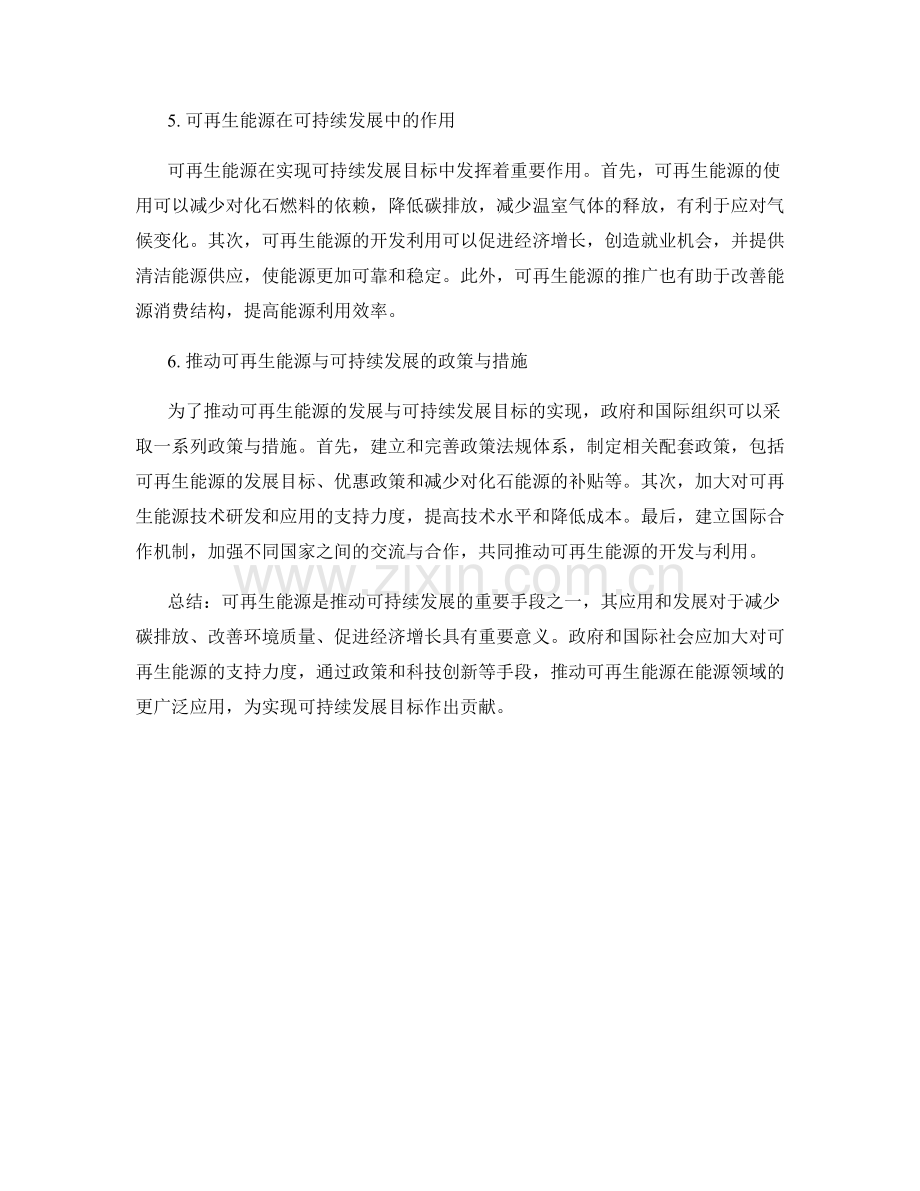 5.可再生能源在可持续发展中的作用

可再生能源在实现可持续发展目标中发挥着重要作用。首先，可再生能源的使用可以减少对化石燃料的依赖，降低碳排放，减少温室气体的释放，有利于应对气候变化。其次，可再生能源的开发利用可以促进经济增长，创造就业机会，并提供清洁能源供应，使能源更加可靠和稳定。此外，可再生能源的推广也有助于改善能源消费结构，提高能源利用效率。

6.推动可再生能源与可持续发展的政策与措施

为了推动可再生能源的发展与可持续发展目标的实现，政府和国际组织可以采取一系列政策与措施。首先，建立和完善政策法规体系，制定相关配套政策，包括可再生能源的发展目标、优惠政策和减少对化石能源的补贴等。其次，加大对可再生能源技术研发和应用的支持力度，提高技术水平和降低成本。最后，建立国际合作机制，加强不同国家之间的交流与合作，共同推动可再生能源的开发与利用。

总结：可再生能源是推动可持续发展的重要手段之一，其应用和发展对于减少碳排放、改善环境质量、促进经济增长具有重要意义。政府和国际社会应加大对可再生能源的支持力度，通过政策和科技创新等手段，推动可再生能源在能源领域的更广泛应用，为实现可持续发展目标作出贡献。

www.zixin.com.cn